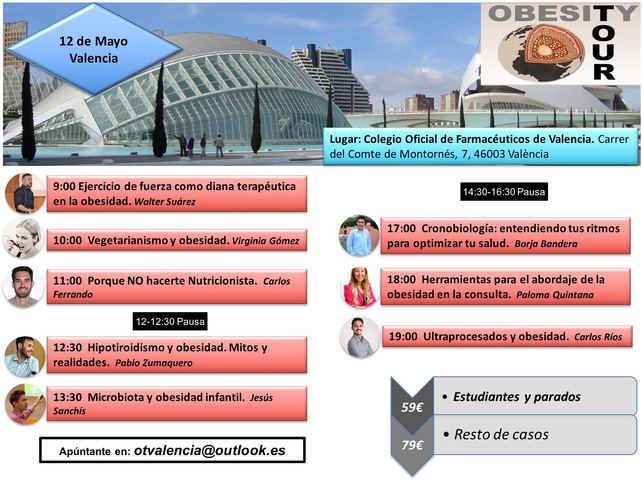 12 de Mayo
Valencia

OBESITY
TOUR

Lugar: Colegio Oficial de Farmacéuticos de Valencia. Carrer del Comte de Montornés, 7, 46003 València

9:00 Ejercicio de fuerza como diana terapéutica en la obesidad. Walter Suárez

10:00 Vegetarianismo y obesidad. Virginia Gómez

11:00 Porque NO hacerte Nutricionista. Carlos Ferrando

12-12:30 Pausa

12:30 Hipotiroidismo y obesidad. Mitos y realidades. Pablo Zumaquero

13:30 Microbiota y obesidad infantil. Jesús Sanchis

Apúntante en: otvalencia@outlook.es

14:30-16:30 Pausa

17:00 Cronobiología: entendiendo tus ritmos para optimizar tu salud. Borja Bandera

18:00 Herramientas para el abordaje de la obesidad en la consulta. Paloma Quintana

19:00 Ultraprocesados y obesidad. Carlos Ríos

59€
• Estudiantes y parados

79€
• Resto de casos